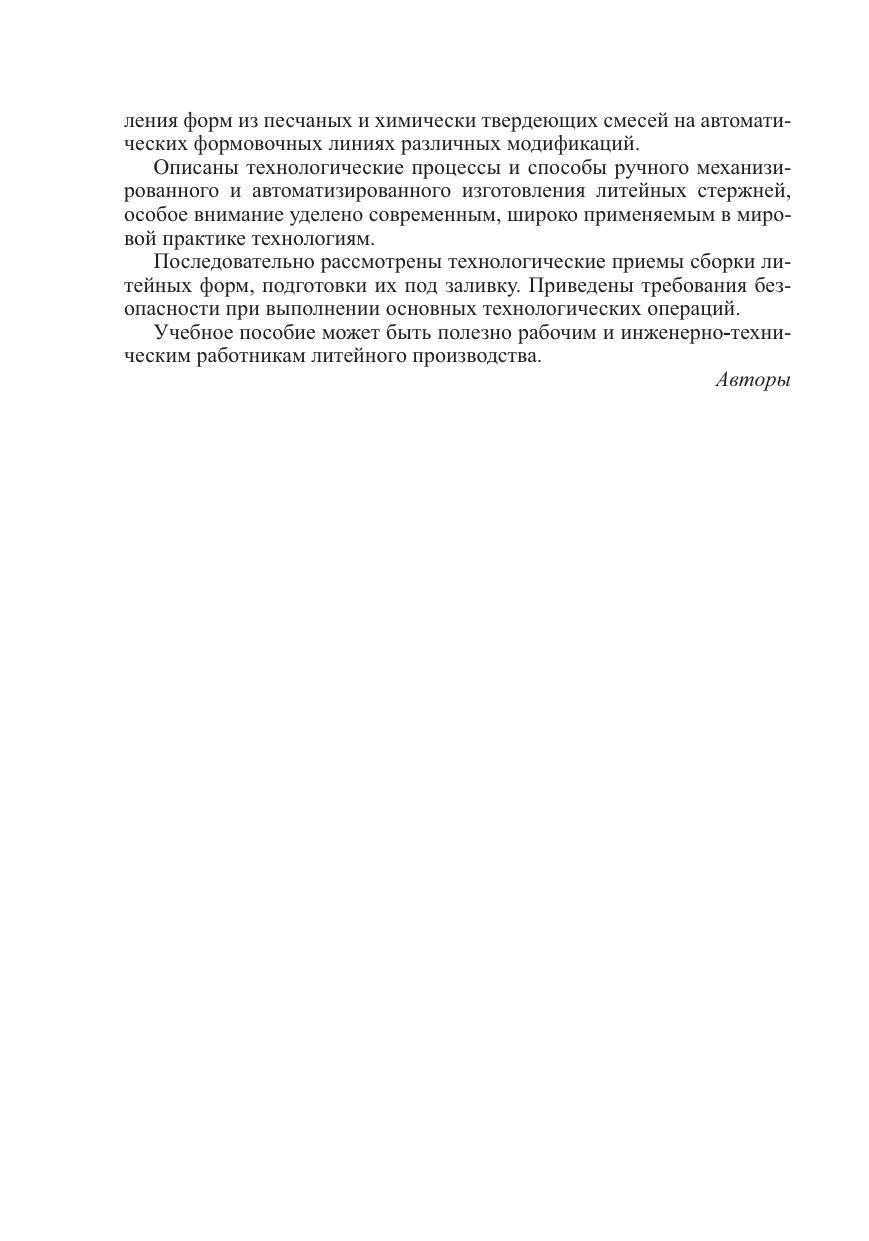 ления форм из песчаных и химически твердеющих смесей на автоматических формовочных линиях различных модификаций.

Описаны технологические процессы и способы ручного механизированного и автоматизированного изготовления литейных стержней, особое внимание уделено современным, широко применяемым в мировой практике технологиям.

Последовательно рассмотрены технологические приемы сборки литейных форм, подготовки их под заливку. Приведены требования безопасности при выполнении основных технологических операций.

Учебное пособие может быть полезно рабочим и инженерно-техническим работникам литейного производства.

Авторы